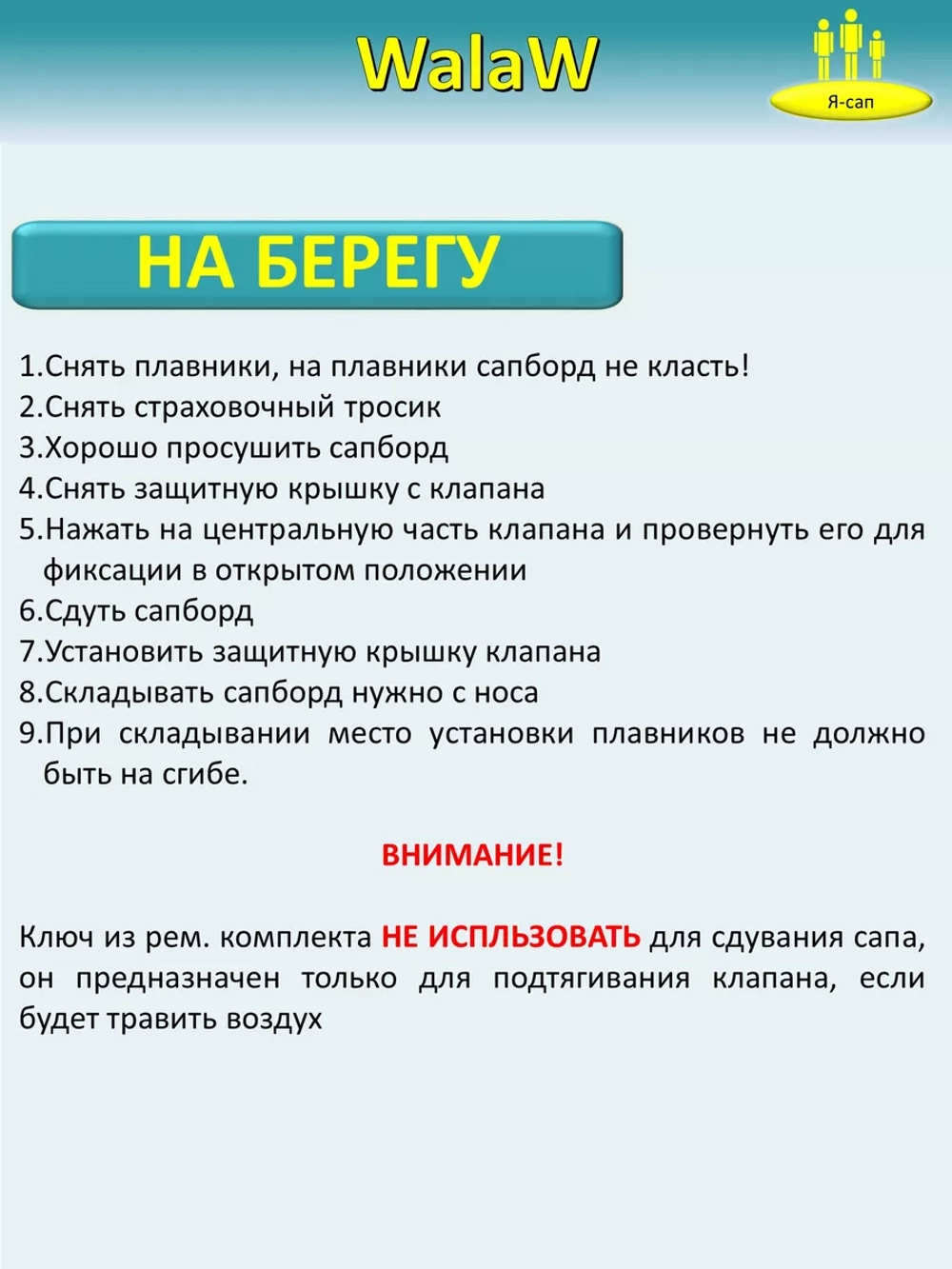 WalaW

Я-сап

НА БЕРЕГУ

1.Снять плавники, на плавники сапборд не класть!
2.Снять страховочный тросик
3.Хорошо просушить сапборд
4.Снять защитную крышку с клапана
5.Нажать на центральную часть клапана и провернуть его для фиксации в открытом положении
6.Сдуть сапборд
7.Установить защитную крышку клапана
8.Складывать сапборд нужно с носа
9.При складывании место установки плавников не должно быть на сгибе.

ВНИМАНИЕ!

Ключ из рем. комплекта НЕ ИСПЛЬЗОВАТЬ для сдувания сапа, он предназначен только для подтягивания клапана, если будет травить воздух